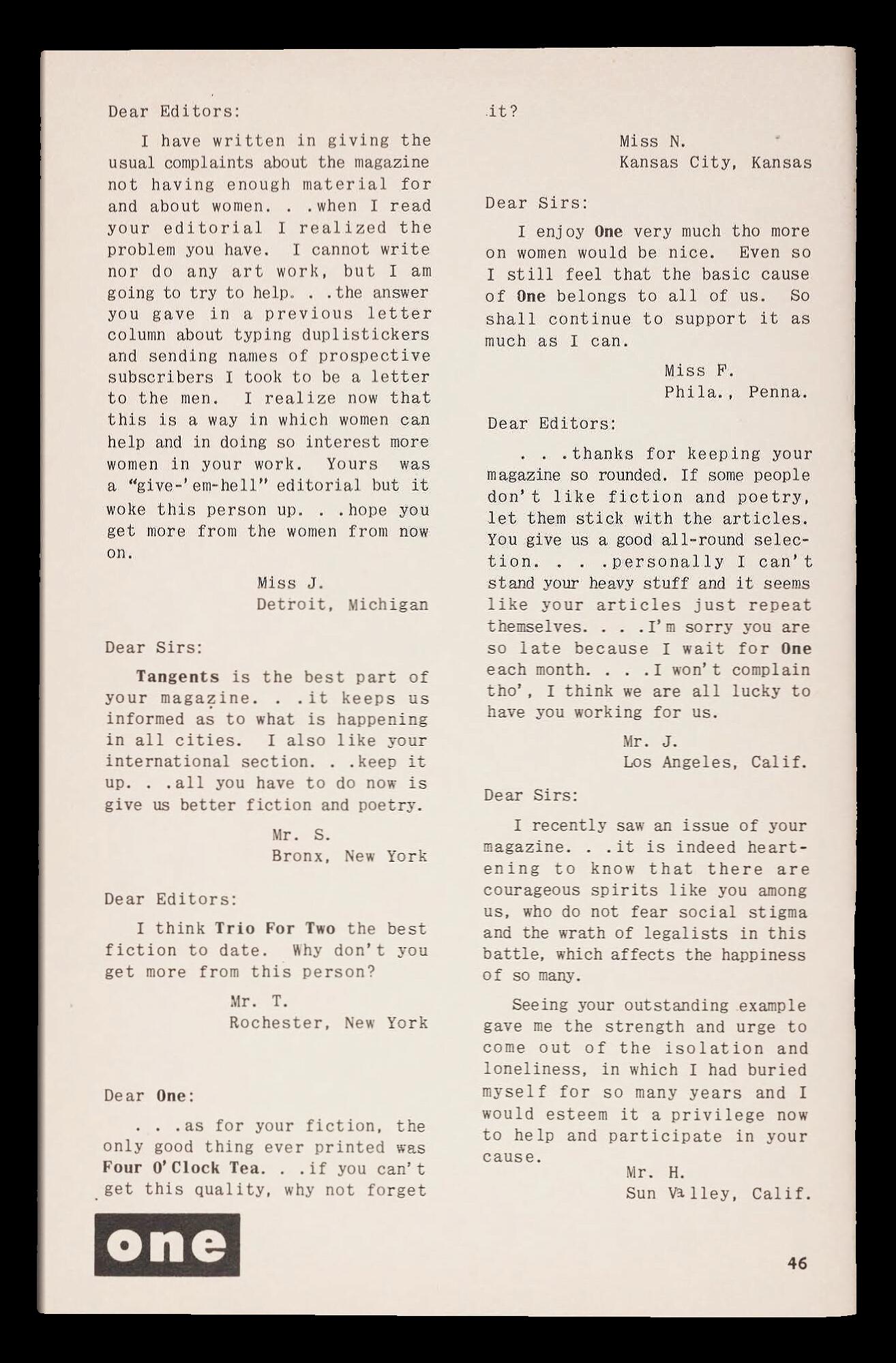 Dear Editors:

I have written in giving the usual complaints about the magazine not having enough material for and about women. . .when I read your editorial I realized the problem you have. I cannot write nor do any art work, but I am going to try to help. . .the answer you gave in a previous letter column about typing duplistickers and sending names of prospective subscribers I took to be a letter to the men. I realize now that this is a way in which women can help and in doing so interest more women in your work. Yours was a "give-'em-hell" editorial but it woke this person up. . .hope you get more from the women from now on.

Miss J.
Detroit, Michigan

Dear Sirs:

Tangents is the best part of your magazine. . .it keeps us informed as to what is happening in all cities. I also like your international section. . .keep it up. . .all you have to do now is give us better fiction and poetry.

Mr. S.
Bronx, New York

Dear Editors:

I think Trio For Two the best fiction to date. Why don't you get more from this person?

Mr. T.
Rochester, New York

Dear One:

. . .as for your fiction, the only good thing ever printed was Four O'Clock Tea. . .if you can't get this quality, why not forget it?

Miss N.
Kansas City, Kansas

Dear Sirs:

I enjoy One very much tho more on women would be nice. Even so I still feel that the basic cause of One belongs to all of us. So shall continue to support it as much as I can.

Miss F.
Phila., Penna.

Dear Editors:

. . .thanks for keeping your magazine so rounded. If some people don't like fiction and poetry, let them stick with the articles. You give us a good all-round selection. . . .personally I can't stand your heavy stuff and it seems like your articles just repeat themselves. . . .I'm sorry you are so late because I wait for One each month. . . .I won't complain tho', I think we are all lucky to have you working for us.

Mr. J.
Los Angeles, Calif.

Dear Sirs:

I recently saw an issue of your magazine. . .it is indeed heartening to know that there are courageous spirits like you among us, who do not fear social stigma and the wrath of legalists in this battle, which affects the happiness of so many.

Seeing your outstanding example gave me the strength and urge to come out of the isolation and loneliness, in which I had buried myself for so many years and I would esteem it a privilege now to help and participate in your cause.

Mr. H.
Sun Valley, Calif.

one

46